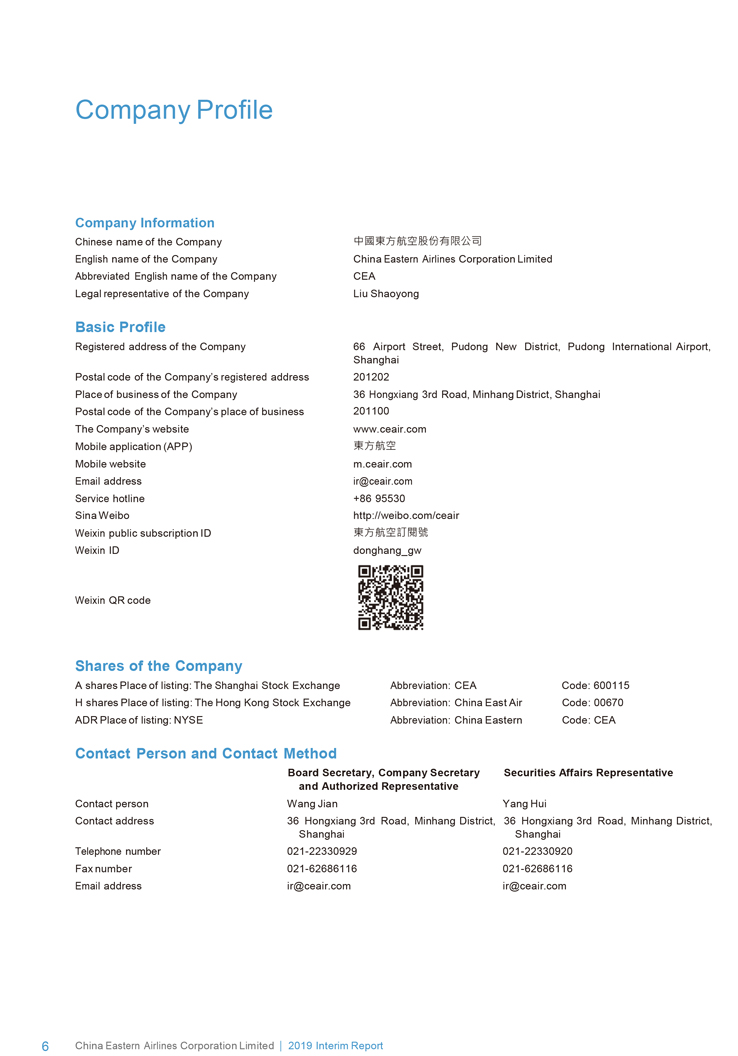 Company Profile

Company Information

| | |
|---|---|
| Chinese name of the Company | 中國東方航空股份有限公司 |
| English name of the Company | China Eastern Airlines Corporation Limited |
| Abbreviated English name of the Company | CEA |
| Legal representative of the Company | Liu Shaoyong |

Basic Profile

| | |
|---|---|
| Registered address of the Company | 66 Airport Street, Pudong New District, Pudong International Airport, Shanghai |
| Postal code of the Company's registered address | 201202 |
| Place of business of the Company | 36 Hongxiang 3rd Road, Minhang District, Shanghai |
| Postal code of the Company's place of business | 201100 |
| The Company's website | www.ceair.com |
| Mobile application (APP) | 東方航空 |
| Mobile website | m.ceair.com |
| Email address | ir@ceair.com |
| Service hotline | +86 95530 |
| Sina Weibo | http://weibo.com/ceair |
| Weixin public subscription ID | 東方航空訂閱號 |
| Weixin ID | donghang_gw |
| Weixin QR code | |

Shares of the Company

| | | |
|---|---|---|
| A shares Place of listing: The Shanghai Stock Exchange | Abbreviation: CEA | Code: 600115 |
| H shares Place of listing: The Hong Kong Stock Exchange | Abbreviation: China East Air | Code: 00670 |
| ADR Place of listing: NYSE | Abbreviation: China Eastern | Code: CEA |

Contact Person and Contact Method

| | Board Secretary, Company Secretary and Authorized Representative | Securities Affairs Representative |
|---|---|---|
| Contact person | Wang Jian | Yang Hui |
| Contact address | 36 Hongxiang 3rd Road, Minhang District, Shanghai | 36 Hongxiang 3rd Road, Minhang District, Shanghai |
| Telephone number | 021-22330929 | 021-22330920 |
| Fax number | 021-62686116 | 021-62686116 |
| Email address | ir@ceair.com | ir@ceair.com |

6 China Eastern Airlines Corporation Limited | 2019 Interim Report